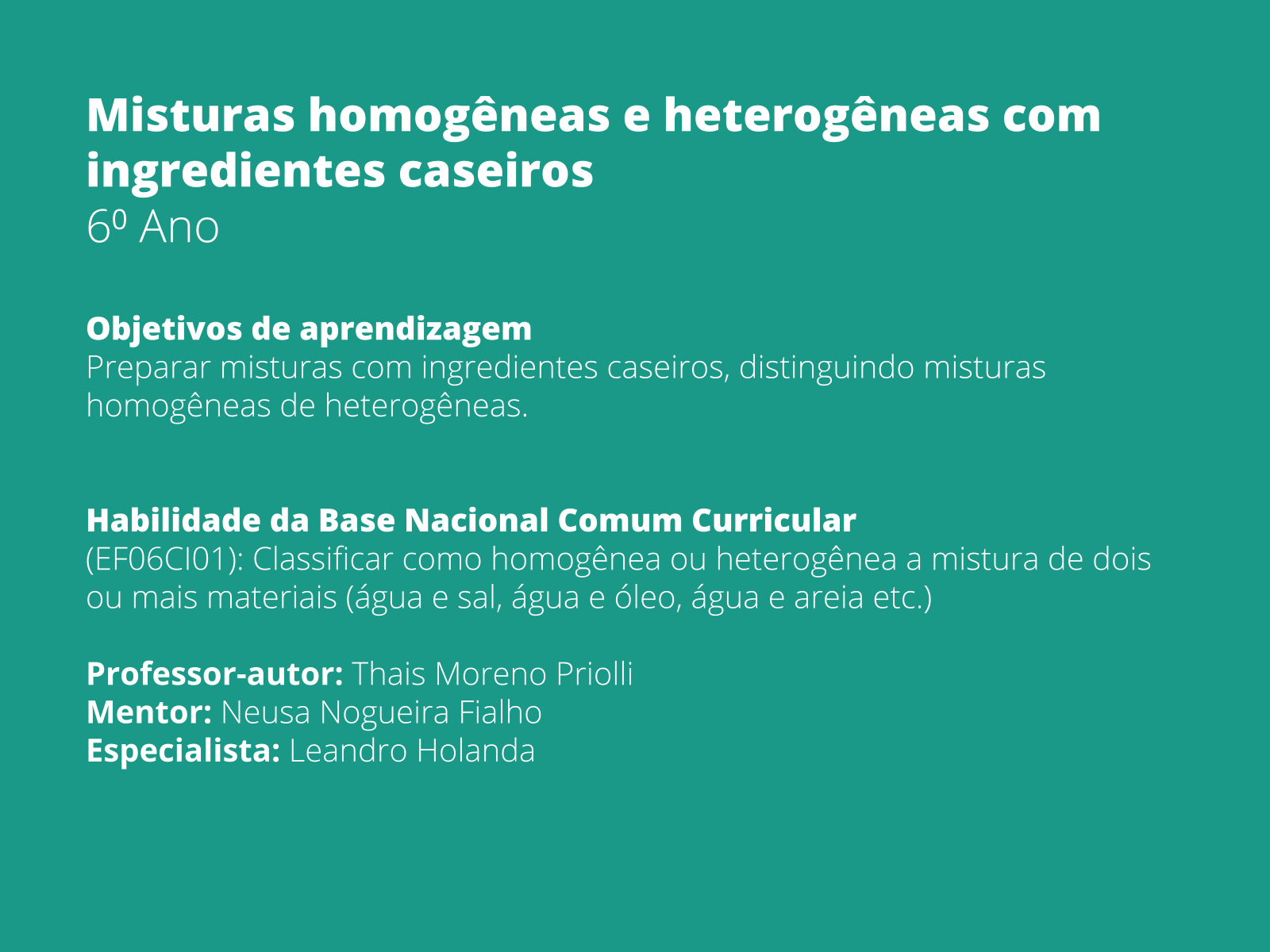 Misturas homogêneas e heterogêneas com ingredientes caseiros
6º Ano

Objetivos de aprendizagem
Preparar misturas com ingredientes caseiros, distinguindo misturas homogêneas de heterogêneas.

Habilidade da Base Nacional Comum Curricular
(EF06CI01): Classificar como homogênea ou heterogênea a mistura de dois ou mais materiais (água e sal, água e óleo, água e areia etc.)

Professor-autor: Thais Moreno Priolli
Mentor: Neusa Nogueira Fialho
Especialista: Leandro Holanda